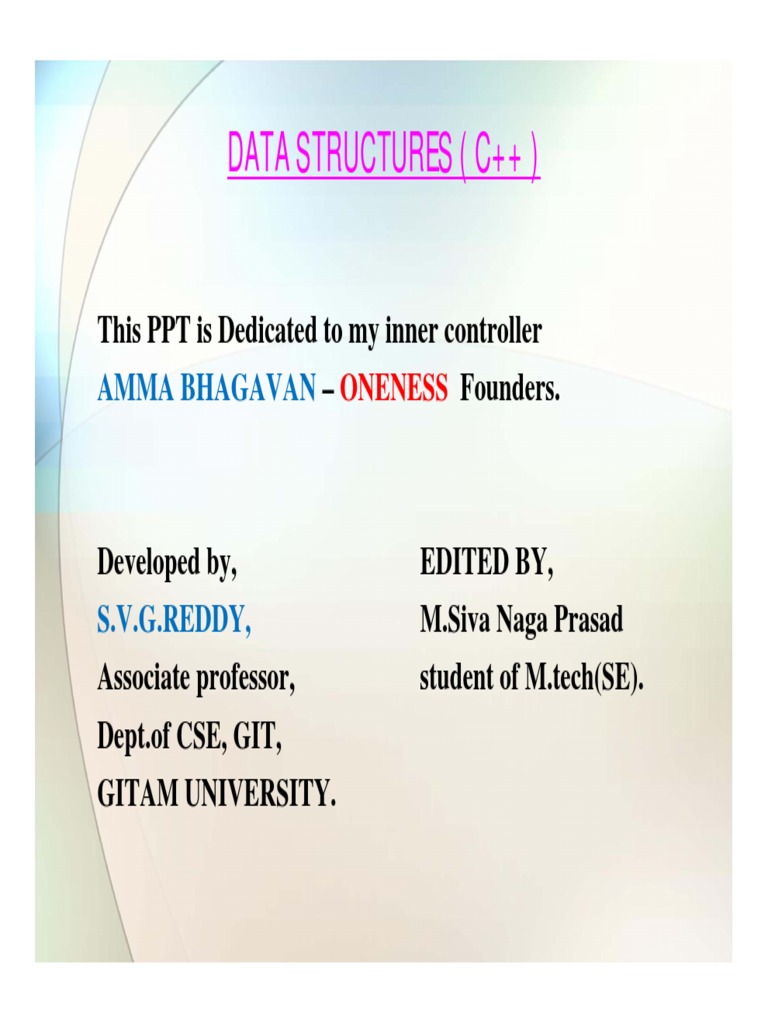 DATA STRUCTURES ( C++ )

This PPT is Dedicated to my inner controller
AMMA BHAGAVAN – ONENESS Founders.

Developed by,
S.V.G.REDDY,
Associate professor,
Dept.of CSE, GIT,
GITAM UNIVERSITY.

EDITED BY,
M.Siva Naga Prasad
student of M.tech(SE).